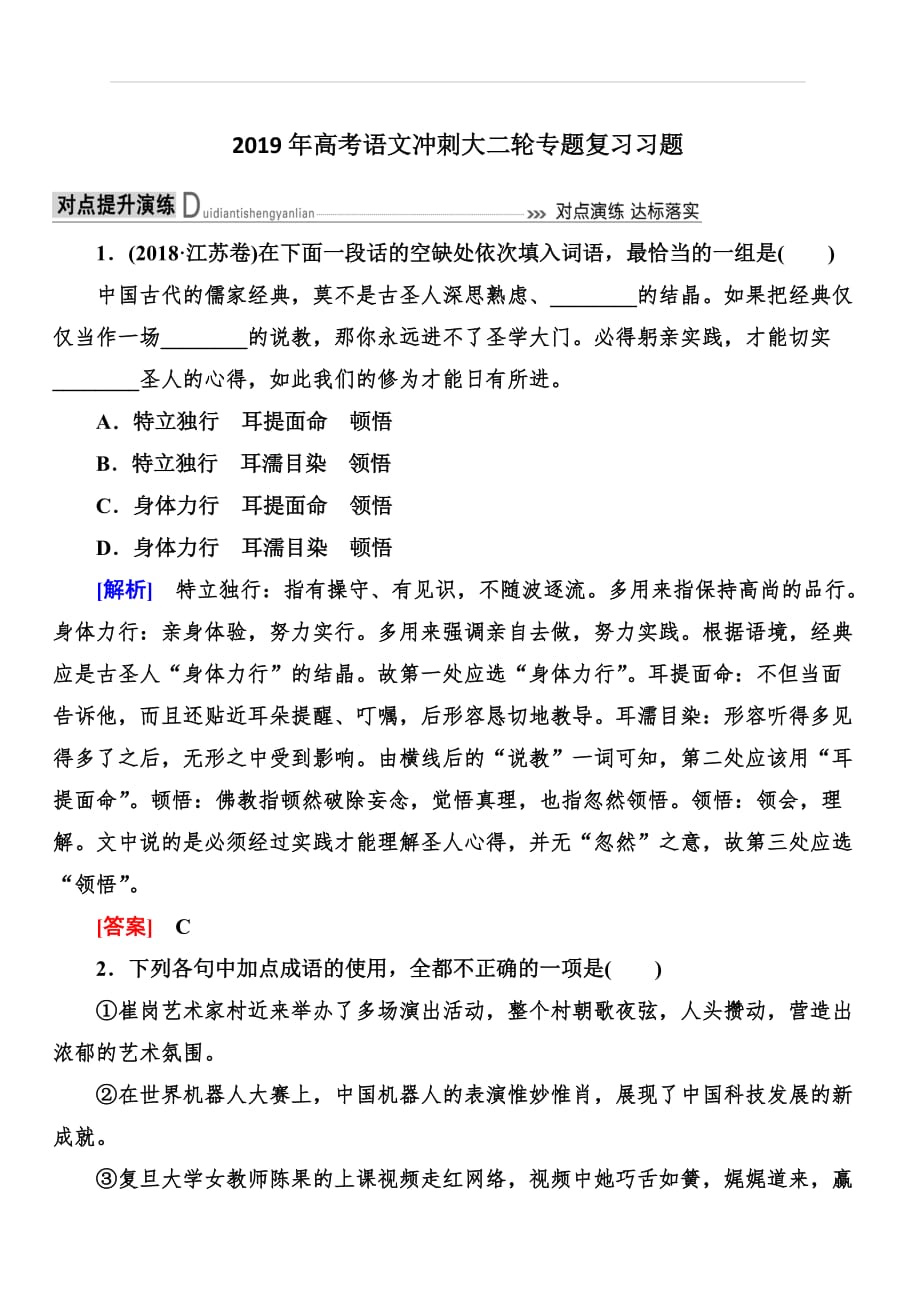 2019年高考语文冲刺大二轮专题复习习题

对点提升演练 Duidiantishengyanlian >>> 对点演练 达标落实

1．(2018·江苏卷)在下面一段话的空缺处依次填入词语，最恰当的一组是(　　)

中国古代的儒家经典，莫不是古圣人深思熟虑、________的结晶。如果把经典仅仅当作一场________的说教，那你永远进不了圣学大门。必得躬亲实践，才能切实________圣人的心得，如此我们的修为才能日有所进。

A．特立独行　耳提面命　顿悟

B．特立独行　耳濡目染　领悟

C．身体力行　耳提面命　领悟

D．身体力行　耳濡目染　顿悟

[解析]　特立独行：指有操守、有见识，不随波逐流。多用来指保持高尚的品行。身体力行：亲身体验，努力实行。多用来强调亲自去做，努力实践。根据语境，经典应是古圣人“身体力行”的结晶。故第一处应选“身体力行”。耳提面命：不但当面告诉他，而且还贴近耳朵提醒、叮嘱，后形容恳切地教导。耳濡目染：形容听得多见得多了之后，无形之中受到影响。由横线后的“说教”一词可知，第二处应该用“耳提面命”。顿悟：佛教指顿然破除妄念，觉悟真理，也指忽然领悟。领悟：领会，理解。文中说的是必须经过实践才能理解圣人心得，并无“忽然”之意，故第三处应选“领悟”。

[答案]　C

2．下列各句中加点成语的使用，全都不正确的一项是(　　)

①崔岗艺术家村近来举办了多场演出活动，整个村朝歌夜弦，人头攒动，营造出浓郁的艺术氛围。

②在世界机器人大赛上，中国机器人的表演惟妙惟肖，展现了中国科技发展的新成就。

③复旦大学女教师陈果的上课视频走红网络，视频中她巧舌如簧，娓娓道来，赢